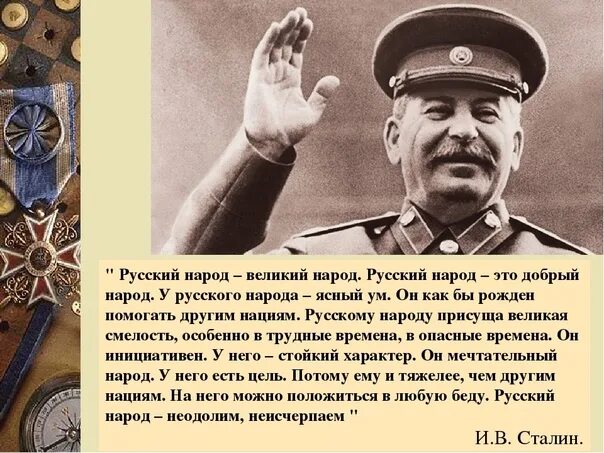 " Русский народ – великий народ. Русский народ – это добрый народ. У русского народа – ясный ум. Он как бы рожден помогать другим нациям. Русскому народу присуща великая смелость, особенно в трудные времена, в опасные времена. Он инициативен. У него – стойкий характер. Он мечтательный народ. У него есть цель. Потому ему и тяжелее, чем другим нациям. На него можно положиться в любую беду. Русский народ – неодолим, неисчерпаем "

И.В. Сталин.